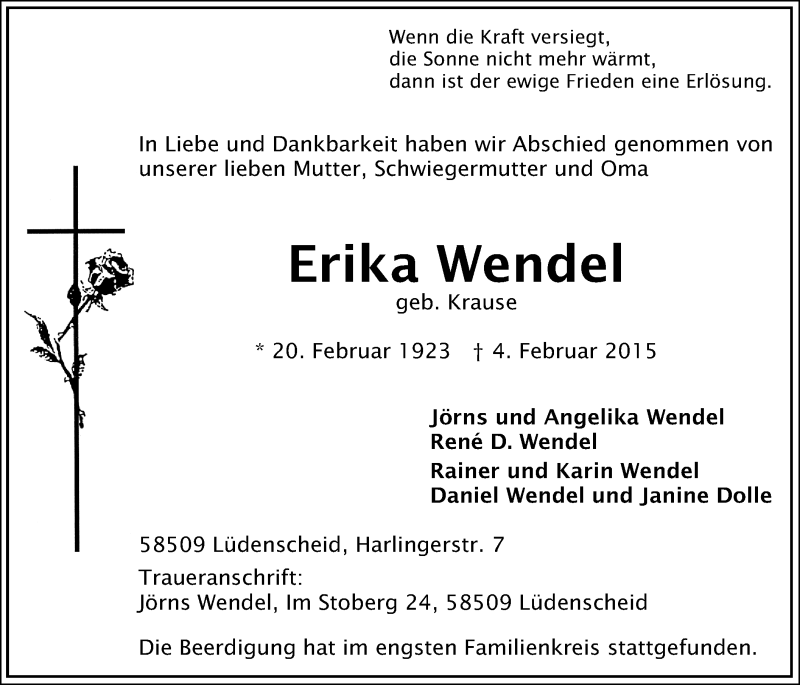 Wenn die Kraft versiegt,
die Sonne nicht mehr wärmt,
dann ist der ewige Frieden eine Erlösung.

In Liebe und Dankbarkeit haben wir Abschied genommen von unserer lieben Mutter, Schwiegermutter und Oma

Erika Wendel
geb. Krause

* 20. Februar 1923 † 4. Februar 2015

Jörns und Angelika Wendel
René D. Wendel
Rainer und Karin Wendel
Daniel Wendel und Janine Dolle

58509 Lüdenscheid, Harlingerstr. 7

Traueranschrift:
Jörns Wendel, Im Stoberg 24, 58509 Lüdenscheid

Die Beerdigung hat im engsten Familienkreis stattgefunden.